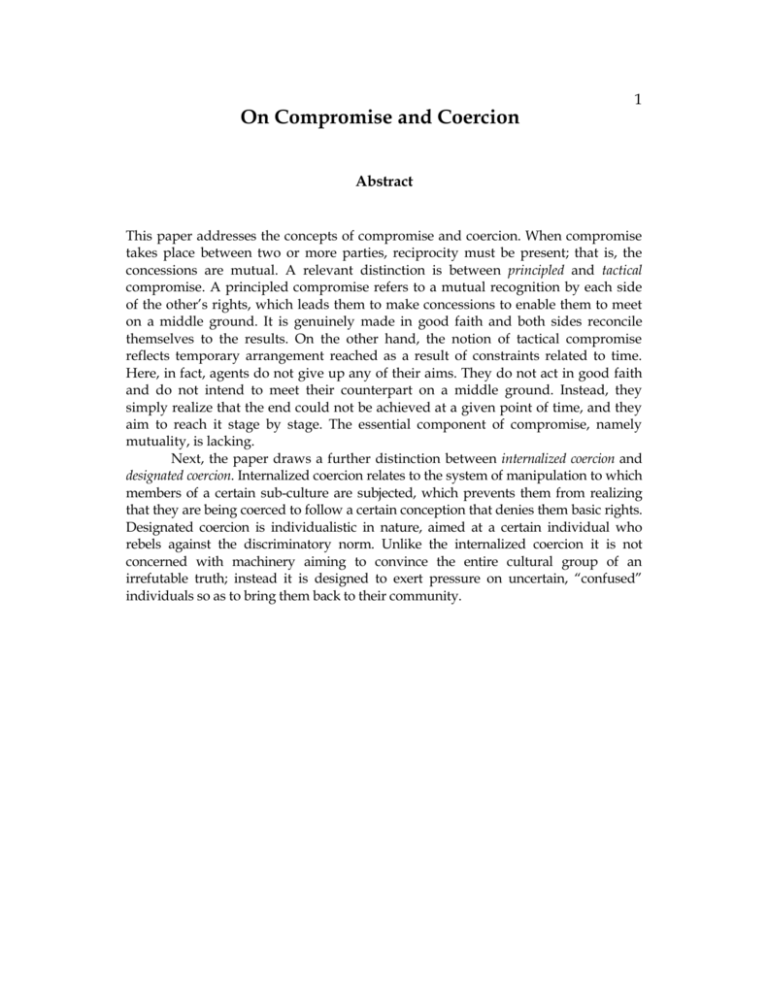 1

On Compromise and Coercion

Abstract

This paper addresses the concepts of compromise and coercion. When compromise takes place between two or more parties, reciprocity must be present; that is, the concessions are mutual. A relevant distinction is between principled and tactical compromise. A principled compromise refers to a mutual recognition by each side of the other's rights, which leads them to make concessions to enable them to meet on a middle ground. It is genuinely made in good faith and both sides reconcile themselves to the results. On the other hand, the notion of tactical compromise reflects temporary arrangement reached as a result of constraints related to time. Here, in fact, agents do not give up any of their aims. They do not act in good faith and do not intend to meet their counterpart on a middle ground. Instead, they simply realize that the end could not be achieved at a given point of time, and they aim to reach it stage by stage. The essential component of compromise, namely mutuality, is lacking.

Next, the paper draws a further distinction between internalized coercion and designated coercion. Internalized coercion relates to the system of manipulation to which members of a certain sub-culture are subjected, which prevents them from realizing that they are being coerced to follow a certain conception that denies them basic rights. Designated coercion is individualistic in nature, aimed at a certain individual who rebels against the discriminatory norm. Unlike the internalized coercion it is not concerned with machinery aiming to convince the entire cultural group of an irrefutable truth; instead it is designed to exert pressure on uncertain, "confused" individuals so as to bring them back to their community.